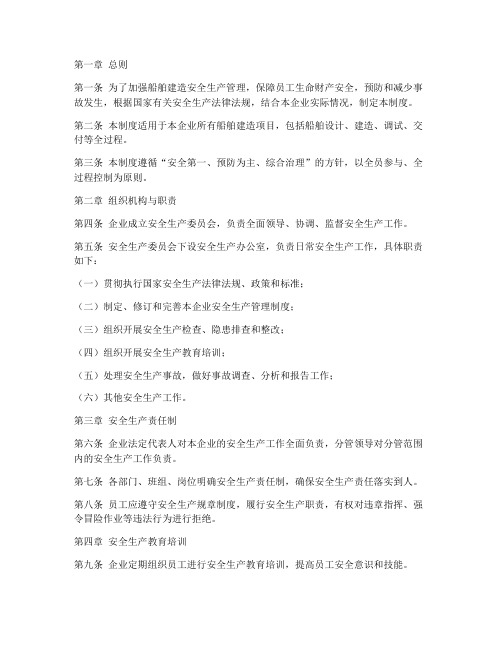 第一章 总则

第一条 为了加强船舶建造安全生产管理，保障员工生命财产安全，预防和减少事故发生，根据国家有关安全生产法律法规，结合本企业实际情况，制定本制度。

第二条 本制度适用于本企业所有船舶建造项目，包括船舶设计、建造、调试、交付等全过程。

第三条 本制度遵循“安全第一、预防为主、综合治理”的方针，以全员参与、全过程控制为原则。

第二章 组织机构与职责

第四条 企业成立安全生产委员会，负责全面领导、协调、监督安全生产工作。

第五条 安全生产委员会下设安全生产办公室，负责日常安全生产工作，具体职责如下：

（一）贯彻执行国家安全生产法律法规、政策和标准；

（二）制定、修订和完善本企业安全生产管理制度；

（三）组织开展安全生产检查、隐患排查和整改；

（四）组织开展安全生产教育培训；

（五）处理安全生产事故，做好事故调查、分析和报告工作；

（六）其他安全生产工作。

第三章 安全生产责任制

第六条 企业法定代表人对本企业的安全生产工作全面负责，分管领导对分管范围内的安全生产工作负责。

第七条 各部门、班组、岗位明确安全生产责任制，确保安全生产责任落实到人。

第八条 员工应遵守安全生产规章制度，履行安全生产职责，有权对违章指挥、强令冒险作业等违法行为进行拒绝。

第四章 安全生产教育培训

第九条 企业定期组织员工进行安全生产教育培训，提高员工安全意识和技能。